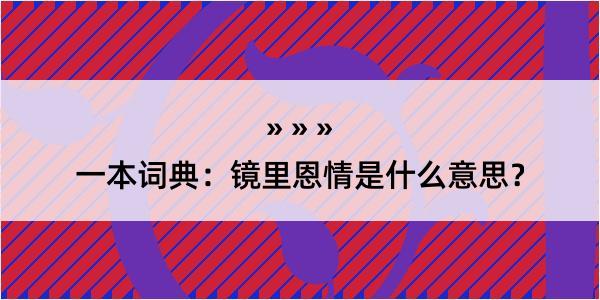 » » »

一本词典：镜里恩情是什么意思？